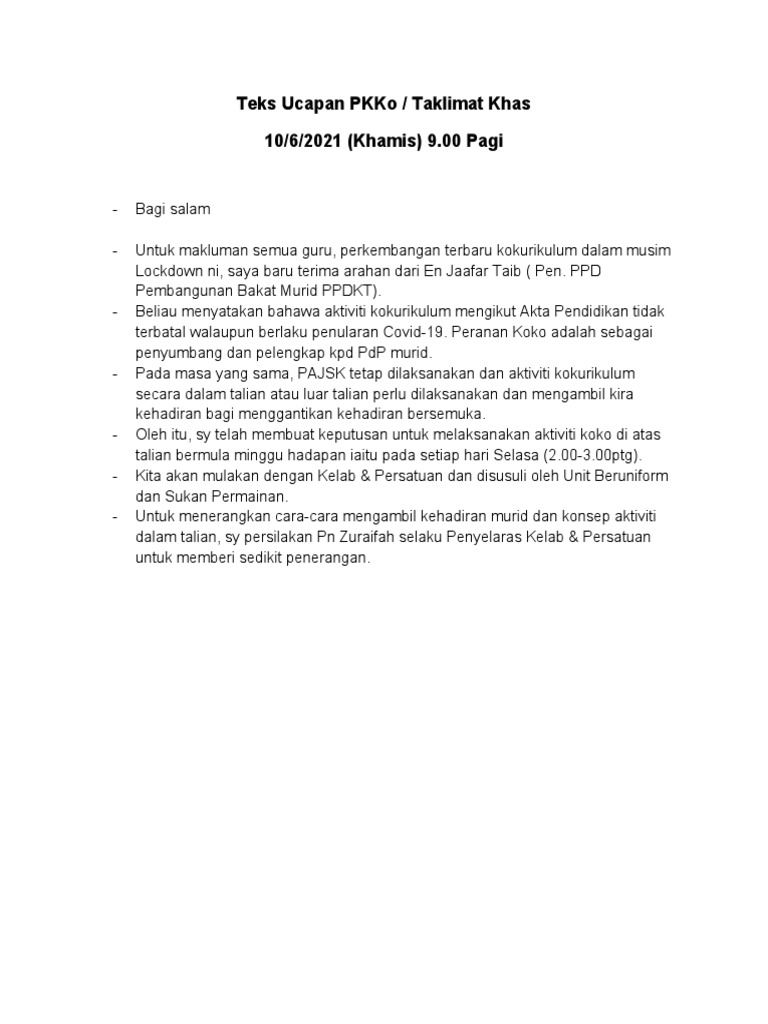 Teks Ucapan PKKo / Taklimat Khas

10/6/2021 (Khamis) 9.00 Pagi

- Bagi salam

- Untuk makluman semua guru, perkembangan terbaru kokurikulum dalam musim Lockdown ni, saya baru terima arahan dari En Jaafar Taib ( Pen. PPD Pembangunan Bakat Murid PPDKT).
- Beliau menyatakan bahawa aktiviti kokurikulum mengikut Akta Pendidikan tidak terbatal walaupun berlaku penularan Covid-19. Peranan Koko adalah sebagai penyumbang dan pelengkap kpd PdP murid.
- Pada masa yang sama, PAJSK tetap dilaksanakan dan aktiviti kokurikulum secara dalam talian atau luar talian perlu dilaksanakan dan mengambil kira kehadiran bagi menggantikan kehadiran bersemuka.
- Oleh itu, sy telah membuat keputusan untuk melaksanakan aktiviti koko di atas talian bermula minggu hadapan iaitu pada setiap hari Selasa (2.00-3.00ptg).
- Kita akan mulakan dengan Kelab & Persatuan dan disusuli oleh Unit Beruniform dan Sukan Permainan.
- Untuk menerangkan cara-cara mengambil kehadiran murid dan konsep aktiviti dalam talian, sy persilakan Pn Zuraifah selaku Penyelaras Kelab & Persatuan untuk memberi sedikit penerangan.